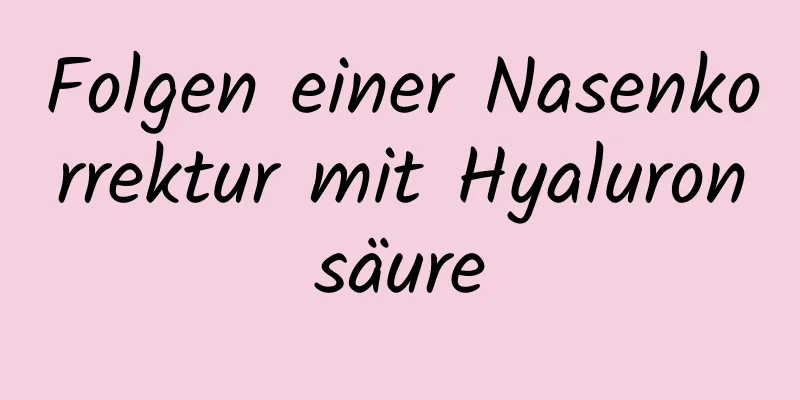 Folgen einer Nasenkorrektur mit Hyaluronsäure